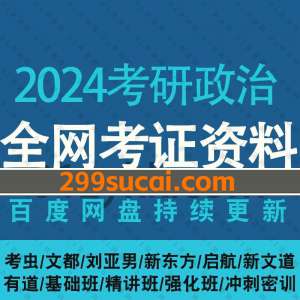 2024考研政治

全网考证资料

299sucai.com

百度网盘持续更新

考虫/文都/刘亚男/新东方/启航/新文道
有道/基础班/精讲班/强化班/冲刺密训